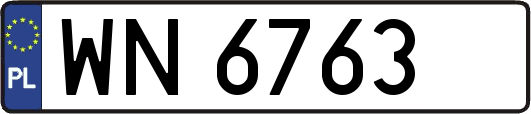 PL
WN 6763